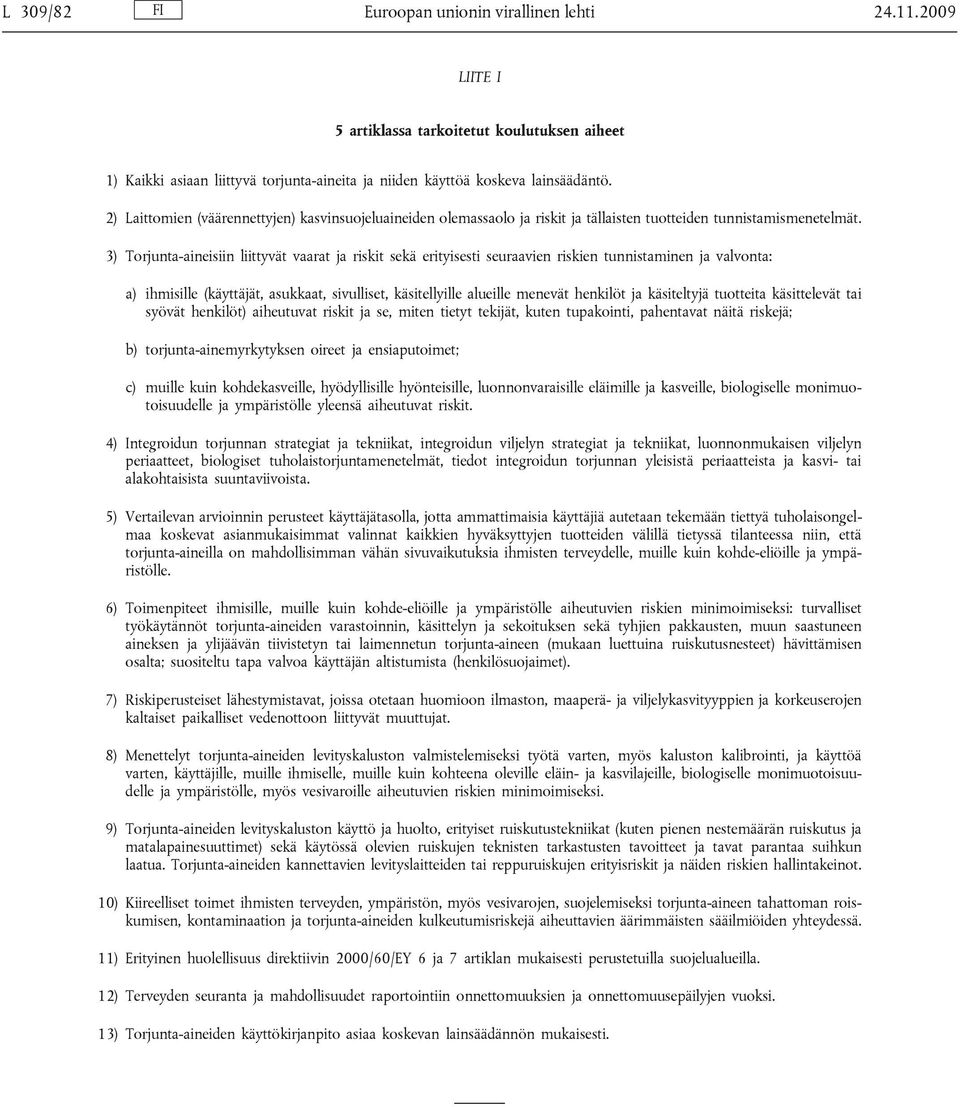 L 309/82 FI Euroopan unionin virallinen lehti 24.11.2009

LIITE I

5 artiklassa tarkoitetut koulutuksen aiheet

1) Kaikki asiaan liittyvä torjunta-aineita ja niiden käyttöä koskeva lainsäädäntö.

2) Laittomien (väärennettyjen) kasvinsuojeluaineiden olemassaolo ja riskit ja tällaisten tuotteiden tunnistamismenetelmät.

3) Torjunta-aineisiin liittyvät vaarat ja riskit sekä erityisesti seuraavien riskien tunnistaminen ja valvonta:

a) ihmisille (käyttäjät, asukkaat, sivulliset, käsitellyille alueille menevät henkilöt ja käsiteltyjä tuotteita käsittelevät tai syövät henkilöt) aiheutuvat riskit ja se, miten tietyt tekijät, kuten tupakointi, pahentavat näitä riskejä;

b) torjunta-ainemyrkytyksen oireet ja ensiaputoimet;

c) muille kuin kohdekasveille, hyödyllisille hyönteisille, luonnonvaraisille eläimille ja kasveille, biologiselle monimuotoisuudelle ja ympäristölle yleensä aiheutuvat riskit.

4) Integroidun torjunnan strategiat ja tekniikat, integroidun viljelyn strategiat ja tekniikat, luonnonmukaisen viljelyn periaatteet, biologiset tuholaistorjuntamenetelmät, tiedot integroidun torjunnan yleisistä periaatteista ja kasvi- tai alakohtaisista suuntaviivoista.

5) Vertailevan arvioinnin perusteet käyttäjätasolla, jotta ammattimaisia käyttäjiä autetaan tekemään tiettyä tuholaisongelmaa koskevat asianmukaisimmat valinnat kaikkien hyväksyttyjen tuotteiden välillä tietyssä tilanteessa niin, että torjunta-aineilla on mahdollisimman vähän sivuvaikutuksia ihmisten terveydelle, muille kuin kohde-eliöille ja ympäristölle.

6) Toimenpiteet ihmisille, muille kuin kohde-eliöille ja ympäristölle aiheutuvien riskien minimoimiseksi: turvalliset työkäytännöt torjunta-aineiden varastoinnin, käsittelyn ja sekoituksen sekä tyhjien pakkausten, muun saastuneen aineksen ja ylijäävän tiivistetyn tai laimennetun torjunta-aineen (mukaan luettuina ruiskutusnesteet) hävittämisen osalta; suositeltu tapa valvoa käyttäjän altistumista (henkilösuojaimet).

7) Riskiperusteiset lähestymistavat, joissa otetaan huomioon ilmaston, maaperä- ja viljelykasvityyppien ja korkeuserojen kaltaiset paikalliset vedenottoon liittyvät muuttujat.

8) Menettelyt torjunta-aineiden levityskaluston valmistelemiseksi työtä varten, myös kaluston kalibrointi, ja käyttöä varten, käyttäjille, muille ihmisille, muille kuin kohteena oleville eläin- ja kasvilajeille, biologiselle monimuotoisuudelle ja ympäristölle, myös vesivaroille aiheutuvien riskien minimoimiseksi.

9) Torjunta-aineiden levityskaluston käyttö ja huolto, erityiset ruiskutustekniikat (kuten pienen nestemäärän ruiskutus ja matalapainesuuttimet) sekä käytössä olevien ruiskujen teknisten tarkastusten tavoitteet ja tavat parantaa suihkun laatua. Torjunta-aineiden kannettavien levityslaitteiden tai reppuruiskujen erityisriskit ja näiden riskien hallintakeinot.

10) Kiireelliset toimet ihmisten terveyden, ympäristön, myös vesivarojen, suojelemiseksi torjunta-aineen tahattoman roiskumisen, kontaminaation ja torjunta-aineiden kulkeutumisriskejä aiheuttavien äärimmäisten sääilmiöiden yhteydessä.

11) Erityinen huolellisuus direktiivin 2000/60/EY 6 ja 7 artiklan mukaisesti perustetuilla suojelualueilla.

12) Terveyden seuranta ja mahdollisuudet raportointiin onnettomuuksien ja onnettomuusepäilyjen vuoksi.

13) Torjunta-aineiden käyttökirjanpito asiaa koskevan lainsäädännön mukaisesti.